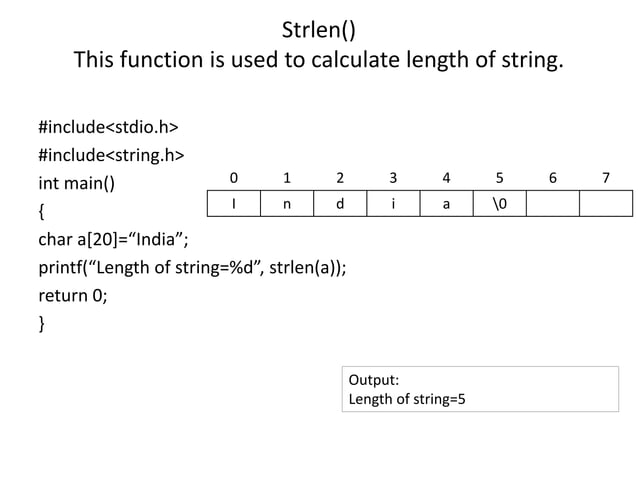 Strlen()
This function is used to calculate length of string.

#include<stdio.h>
#include<string.h>
int main()
{
char a[20]="India";
printf("Length of string=%d", strlen(a));
return 0;
}

| 0 | 1 | 2 | 3 | 4 | 5 | 6 | 7 |
|---|---|---|---|---|---|---|---|
| I | n | d | i | a | \0 | | |

Output:
Length of string=5